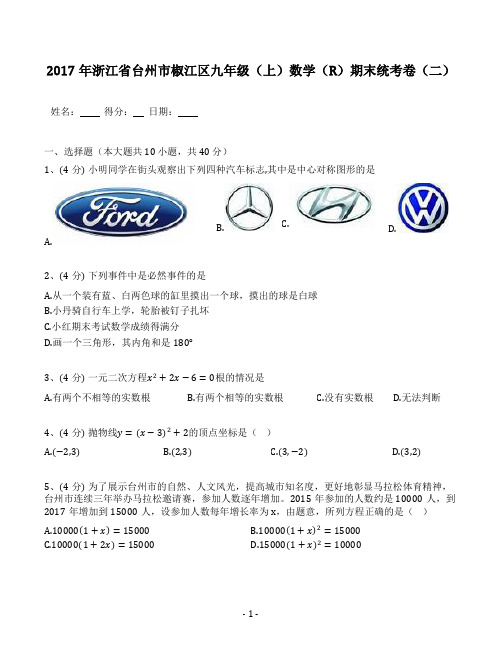 2017 年浙江省台州市椒江区九年级（上）数学（R）期末统考卷（二）

姓名：____ 得分：__ 日期：____

一、选择题（本大题共 10 小题，共 40 分）

1、(4 分) 小明同学在街头观察出下列四种汽车标志,其中是中心对称图形的是

Ford

A.

B.

C.

D.

2、(4 分) 下列事件中是必然事件的是

A.从一个装有蓝、白两色球的缸里摸出一个球，摸出的球是白球

B.小丹骑自行车上学，轮胎被钉子扎坏

C.小红期末考试数学成绩得满分

D.画一个三角形，其内角和是 180°

3、(4 分) 一元二次方程$x^2+2x-6=0$根的情况是

A.有两个不相等的实数根 B.有两个相等的实数根 C.没有实数根 D.无法判断

4、(4 分) 抛物线$y=(x-3)^2+2$的顶点坐标是（ ）

A.$(-2,3)$ B.$(2,3)$ C.$(3,-2)$ D.$(3,2)$

5、(4 分) 为了展示台州市的自然、人文风光，提高城市知名度，更好地彰显马拉松体育精神，台州市连续三年举办马拉松邀请赛，参加人数逐年增加。2015 年参加的人数约是 10000 人，到 2017 年增加到 15000 人，设参加人数每年增长率为 x，由题意，所列方程正确的是（ ）

A.$10000(1+x)=15000$ B.$10000(1+x)^2=15000$

C.$10000(1+2x)=15000$ D.$15000(1+x)^2=10000$

- 1 -